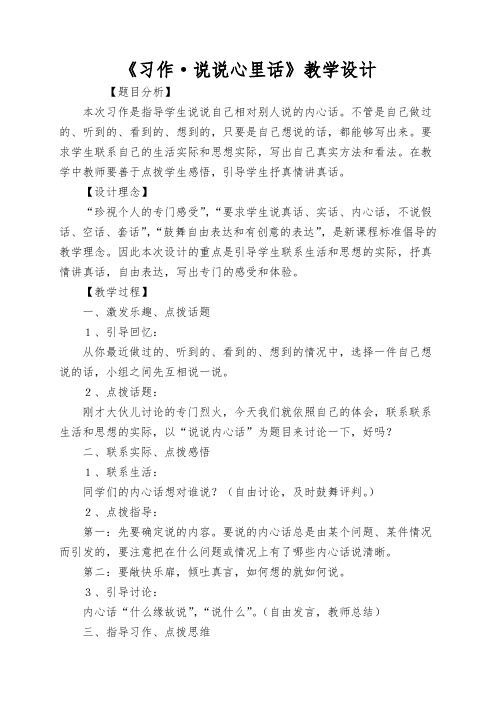 《习作·说说心里话》教学设计

【题目分析】

本次习作是指导学生说说自己相对别人说的内心话。不管是自己做过的、听到的、看到的、想到的，只要是自己想说的话，都能够写出来。要求学生联系自己的生活实际和思想实际，写出自己真实方法和看法。在教学中教师要善于点拨学生感悟，引导学生抒真情讲真话。

【设计理念】

“珍视个人的专门感受”，“要求学生说真话、实话、内心话，不说假话、空话、套话”，“鼓舞自由表达和有创意的表达”，是新课程标准倡导的教学理念。因此本次设计的重点是引导学生联系生活和思想的实际，抒真情讲真话，自由表达，写出专门的感受和体验。

【教学过程】

一、激发乐趣、点拨话题

1、引导回忆：

从你最近做过的、听到的、看到的、想到的情况中，选择一件自己想说的话，小组之间先互相说一说。

2、点拨话题：

刚才大伙儿讨论的专门烈火，今天我们就依照自己的体会，联系联系生活和思想的实际，以“说说内心话”为题目来讨论一下，好吗？

二、联系实际、点拨感悟

1、联系生活：

同学们的内心话想对谁说？（自由讨论，及时鼓舞评判。）

2、点拨指导：

第一：先要确定说的内容。要说的内心话总是由某个问题、某件情况而引发的，要注意把在什么问题或情况上有了哪些内心话说清晰。

第二：要敞快乐扉，倾吐真言，如何想的就如何说。

3、引导讨论：

内心话“什么缘故说”，“说什么”。（自由发言，教师总结）

三、指导习作、点拨思维